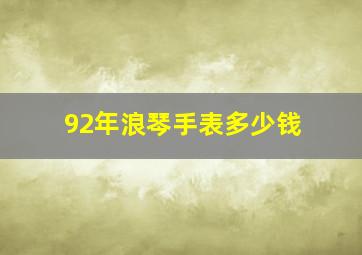 92年浪琴手表多少钱